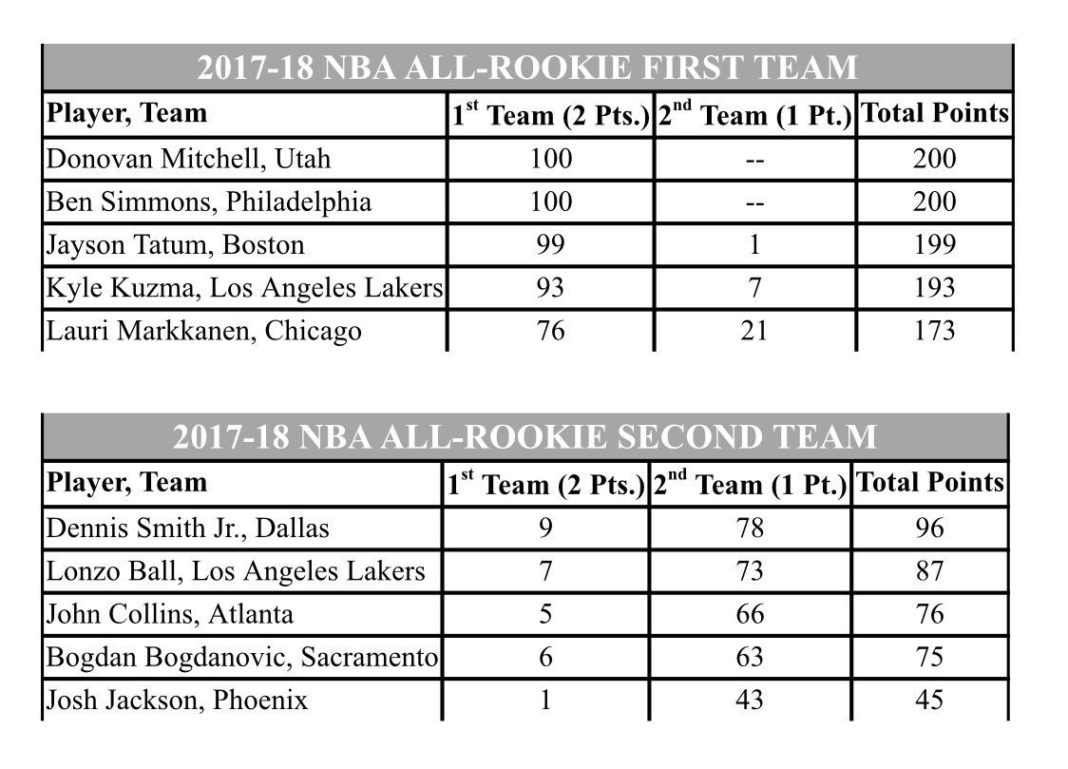 2017-18 NBA ALL-ROOKIE FIRST TEAM

| Player, Team | $1^{st}$ Team (2 Pts.) | $2^{nd}$ Team (1 Pt.) | Total Points |
|---|---|---|---|
| Donovan Mitchell, Utah | 100 | -- | 200 |
| Ben Simmons, Philadelphia | 100 | -- | 200 |
| Jayson Tatum, Boston | 99 | 1 | 199 |
| Kyle Kuzma, Los Angeles Lakers | 93 | 7 | 193 |
| Lauri Markkanen, Chicago | 76 | 21 | 173 |

2017-18 NBA ALL-ROOKIE SECOND TEAM

| Player, Team | $1^{st}$ Team (2 Pts.) | $2^{nd}$ Team (1 Pt.) | Total Points |
|---|---|---|---|
| Dennis Smith Jr., Dallas | 9 | 78 | 96 |
| Lonzo Ball, Los Angeles Lakers | 7 | 73 | 87 |
| John Collins, Atlanta | 5 | 66 | 76 |
| Bogdan Bogdanovic, Sacramento | 6 | 63 | 75 |
| Josh Jackson, Phoenix | 1 | 43 | 45 |